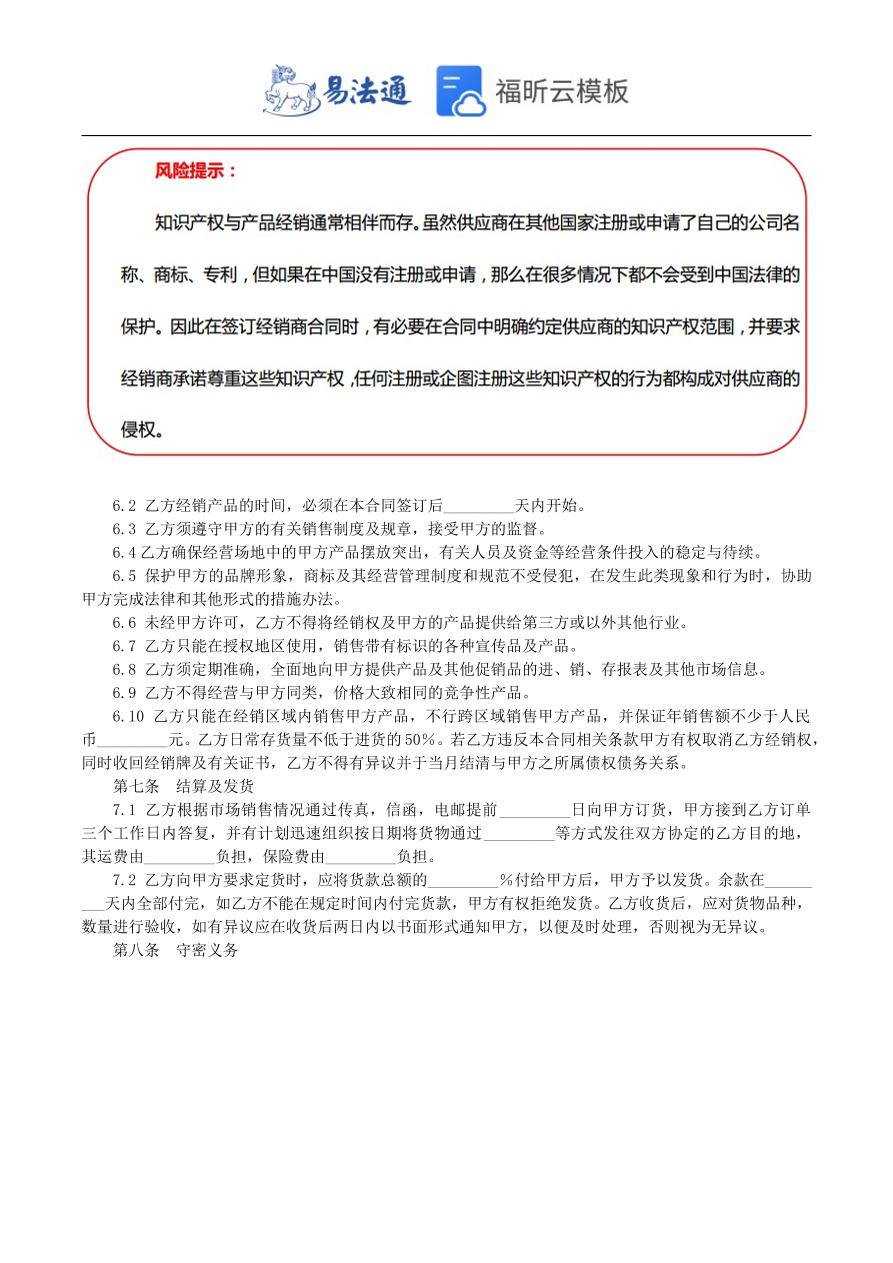 易法通 福昕云模板

风险提示：

知识产权与产品经销通常相伴而存。虽然供应商在其他国家注册或申请了自己的公司名称、商标、专利，但如果在中国没有注册或申请，那么在很多情况下都不会受到中国法律的保护。因此在签订经销商合同时，有必要在合同中明确约定供应商的知识产权范围，并要求经销商承诺尊重这些知识产权，任何注册或企图注册这些知识产权的行为都构成对供应商的侵权。

6.2 乙方经销产品的时间，必须在本合同签订后_________天内开始。

6.3 乙方须遵守甲方的有关销售制度及规章，接受甲方的监督。

6.4 乙方确保经营场地中的甲方产品摆放突出，有关人员及资金等经营条件投入的稳定与待续。

6.5 保护甲方的品牌形象，商标及其经营管理制度和规范不受侵犯，在发生此类现象和行为时，协助甲方完成法律和其他形式的措施办法。

6.6 未经甲方许可，乙方不得将经销权及甲方的产品提供给第三方或以外其他行业。

6.7 乙方只能在授权地区使用，销售带有标识的各种宣传品及产品。

6.8 乙方须定期准确，全面地向甲方提供产品及其他促销品的进、销、存报表及其他市场信息。

6.9 乙方不得经营与甲方同类，价格大致相同的竞争性产品。

6.10 乙方只能在经销区域内销售甲方产品，不行跨区域销售甲方产品，并保证年销售额不少于人民币_________元。乙方日常存货量不低于进货的50%。若乙方违反本合同相关条款甲方有权取消乙方经销权，同时收回经销牌及有关证书，乙方不得有异议并于当月结清与甲方之所属债权债务关系。

第七条 结算及发货

7.1 乙方根据市场销售情况通过传真，信函，电邮提前_________日向甲方订货，甲方接到乙方订单三个工作日内答复，并有计划迅速组织按日期将货物通过_________等方式发往双方协定的乙方目的地，其运费由_________负担，保险费由_________负担。

7.2 乙方向甲方要求定货时，应将货款总额的_________%付给甲方后，甲方予以发货。余款在_________天内全部付完，如乙方不能在规定时间内付完货款，甲方有权拒绝发货。乙方收货后，应对货物品种，数量进行验收，如有异议应在收货后两日内以书面形式通知甲方，以便及时处理，否则视为无异议。

第八条 守密义务